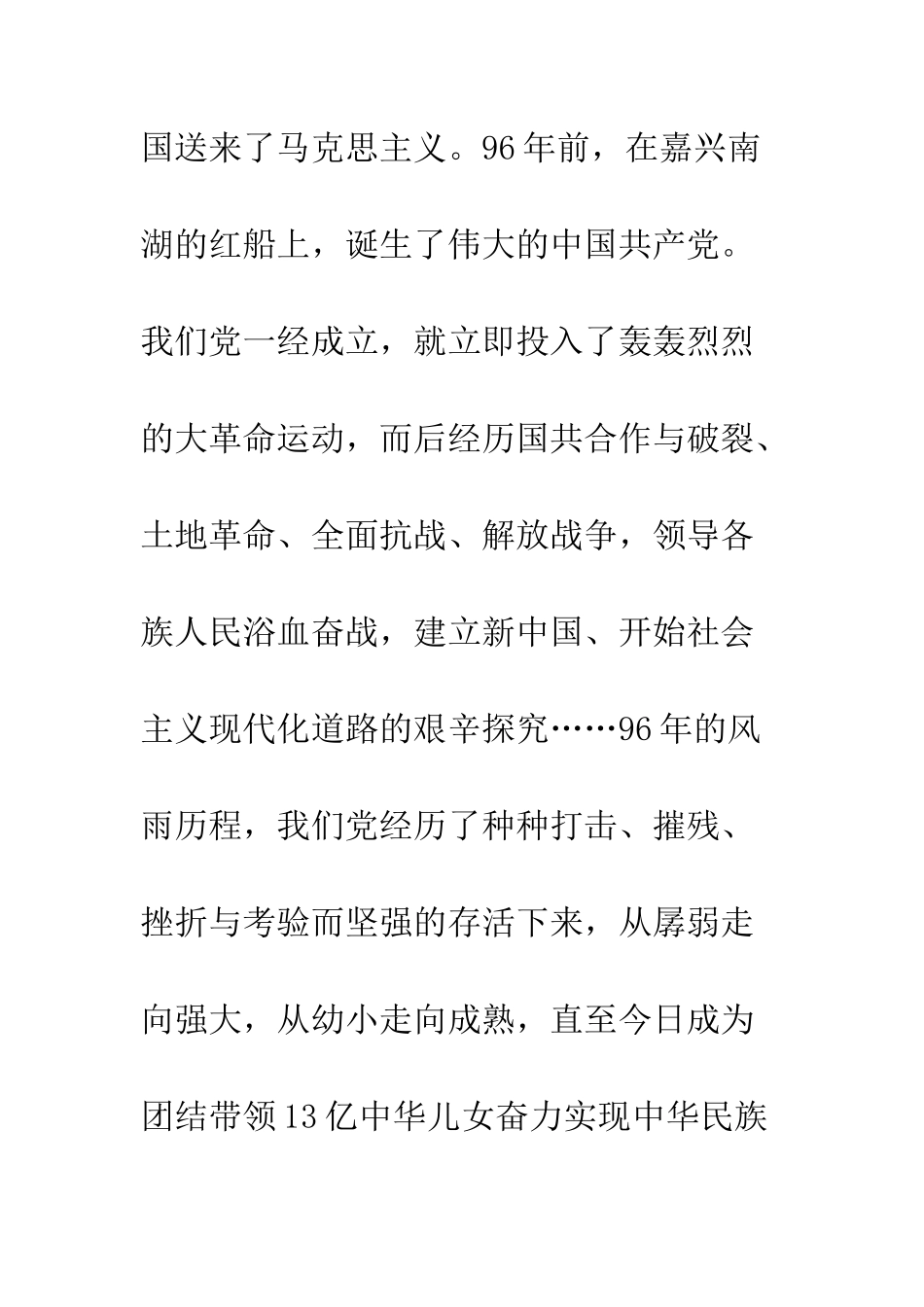 国送来了马克思主义。96年前，在嘉兴南湖的红船上，诞生了伟大的中国共产党。我们党一经成立，就立即投入了轰轰烈烈的大革命运动，而后经历国共合作与破裂、土地革命、全面抗战、解放战争，领导各族人民浴血奋战，建立新中国、开始社会主义现代化道路的艰辛探究……96年的风雨历程，我们党经历了种种打击、摧残、挫折与考验而坚强的存活下来，从孱弱走向强大，从幼小走向成熟，直至今日成为团结带领13亿中华儿女奋力实现中华民族